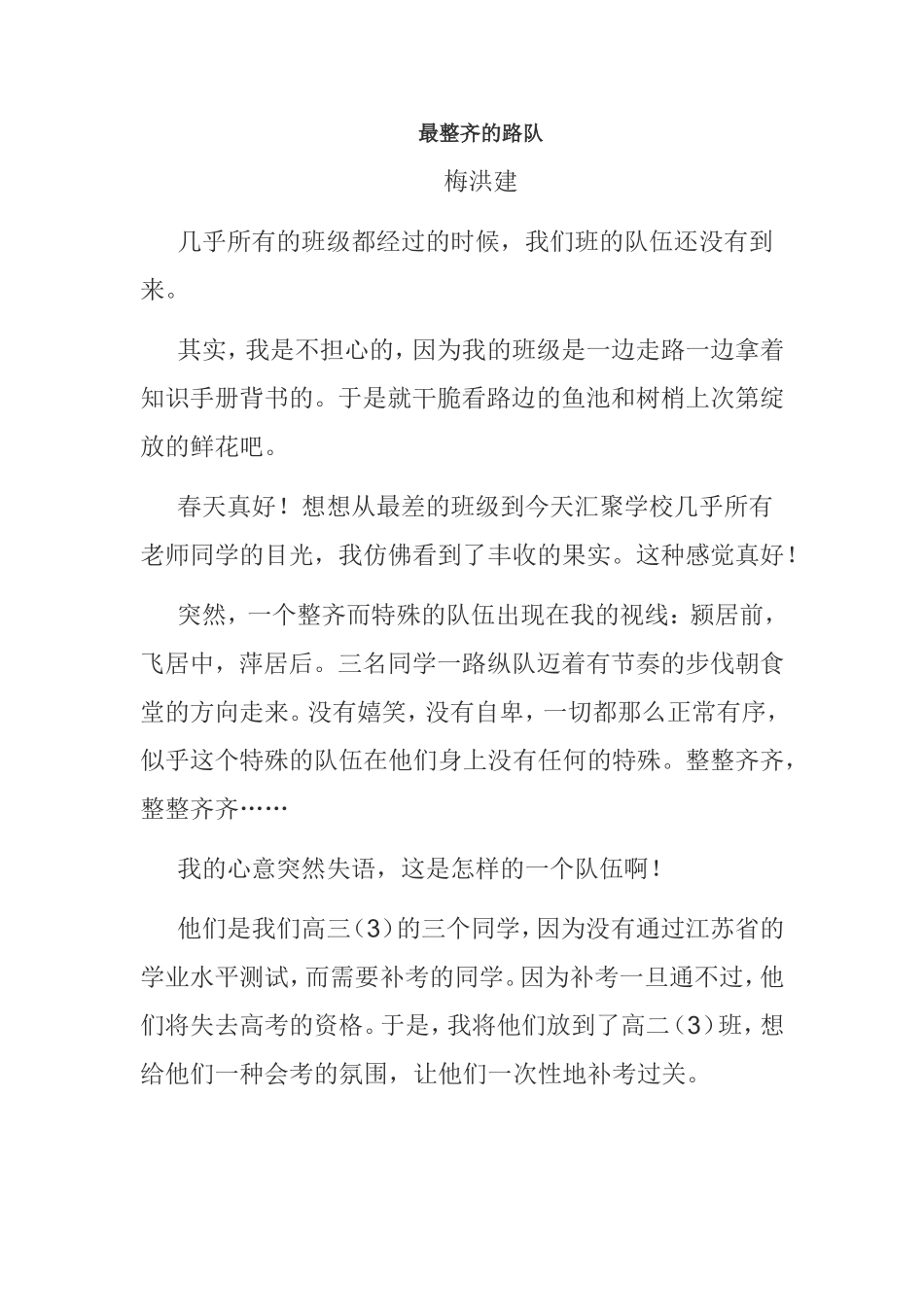 最整齐的路队

梅洪建

几乎所有的班级都经过的时候，我们班的队伍还没有到来。

其实，我是不担心的，因为我的班级是一边走路一边拿着知识手册背书的。于是就干脆看路边的鱼池和树梢上次第绽放的鲜花吧。

春天真好！想想从最差的班级到今天汇聚学校几乎所有老师同学的目光，我仿佛看到了丰收的果实。这种感觉真好！

突然，一个整齐而特殊的队伍出现在我的视线：颖居前，飞居中，萍居后。三名同学一路纵队迈着有节奏的步伐朝食堂的方向走来。没有嬉笑，没有自卑，一切都那么正常有序，似乎这个特殊的队伍在他们身上没有任何的特殊。整整齐齐，整整齐齐……

我的心意突然失语，这是怎样的一个队伍啊！

他们是我们高三（3）的三个同学，因为没有通过江苏省的学业水平测试，而需要补考的同学。因为补考一旦通不过，他们将失去高考的资格。于是，我将他们放到了高二（3）班，想给他们一种会考的氛围，让他们一次性地补考过关。